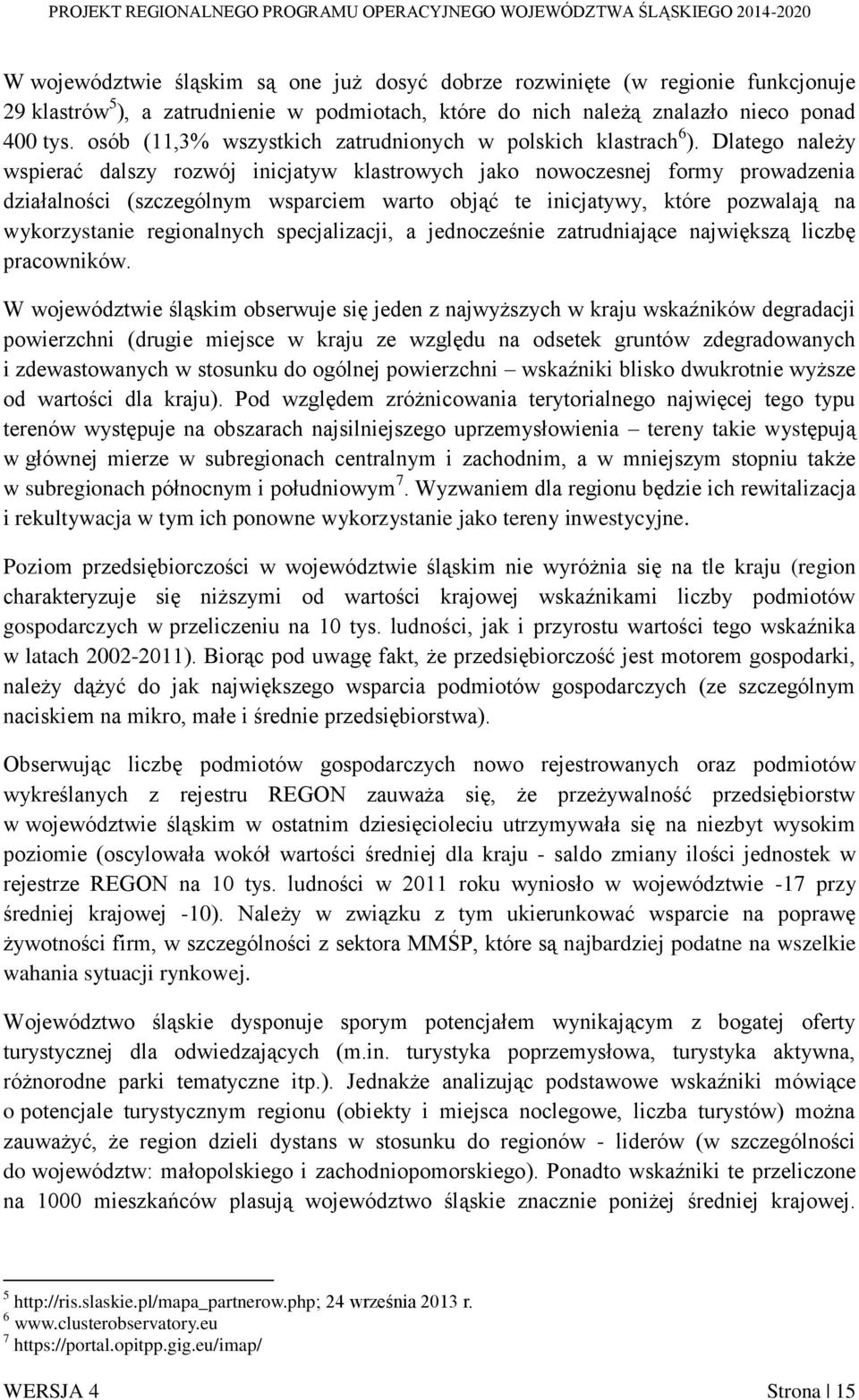 PROJEKT REGIONALNEGO PROGRAMU OPERACYJNEGO WOJEWÓDZTWA ŚLĄSKIEGO 2014-2020

W województwie śląskim są one już dosyć dobrze rozwinięte (w regionie funkcjonuje 29 klastrów$^5$), a zatrudnienie w podmiotach, które do nich należą znalazło nieco ponad 400 tys. osób (11,3% wszystkich zatrudnionych w polskich klastrach$^6$). Dlatego należy wspierać dalszy rozwój inicjatyw klastrowych jako nowoczesnej formy prowadzenia działalności (szczególnym wsparciem warto objąć te inicjatywy, które pozwalają na wykorzystanie regionalnych specjalizacji, a jednocześnie zatrudniające największą liczbę pracowników.

W województwie śląskim obserwuje się jeden z najwyższych w kraju wskaźników degradacji powierzchni (drugie miejsce w kraju ze względu na odsetek gruntów zdegradowanych i zdewastowanych w stosunku do ogólnej powierzchni – wskaźniki blisko dwukrotnie wyższe od wartości dla kraju). Pod względem zróżnicowania terytorialnego najwięcej tego typu terenów występuje na obszarach najsilniejszego uprzemysłowienia – tereny takie występują w głównej mierze w subregionach centralnym i zachodnim, a w mniejszym stopniu także w subregionach północnym i południowym$^7$. Wyzwaniem dla regionu będzie ich rewitalizacja i rekultywacja w tym ich ponowne wykorzystanie jako tereny inwestycyjne.

Poziom przedsiębiorczości w województwie śląskim nie wyróżnia się na tle kraju (region charakteryzuje się niższymi od wartości krajowej wskaźnikami liczby podmiotów gospodarczych w przeliczeniu na 10 tys. ludności, jak i przyrostu wartości tego wskaźnika w latach 2002-2011). Biorąc pod uwagę fakt, że przedsiębiorczość jest motorem gospodarki, należy dążyć do jak największego wsparcia podmiotów gospodarczych (ze szczególnym naciskiem na mikro, małe i średnie przedsiębiorstwa).

Obserwując liczbę podmiotów gospodarczych nowo rejestrowanych oraz podmiotów wykreślanych z rejestru REGON zauważa się, że przeżywalność przedsiębiorstw w województwie śląskim w ostatnim dziesięcioleciu utrzymywała się na niezbyt wysokim poziomie (oscylowała wokół wartości średniej dla kraju - saldo zmiany ilości jednostek w rejestrze REGON na 10 tys. ludności w 2011 roku wyniosło w województwie -17 przy średniej krajowej -10). Należy w związku z tym ukierunkować wsparcie na poprawę żywotności firm, w szczególności z sektora MMŚP, które są najbardziej podatne na wszelkie wahania sytuacji rynkowej.

Województwo śląskie dysponuje sporym potencjałem wynikającym z bogatej oferty turystycznej dla odwiedzających (m.in. turystyka poprzemysłowa, turystyka aktywna, różnorodne parki tematyczne itp.). Jednakże analizując podstawowe wskaźniki mówiące o potencjale turystycznym regionu (obiekty i miejsca noclegowe, liczba turystów) można zauważyć, że region dzieli dystans w stosunku do regionów - liderów (w szczególności do województw: małopolskiego i zachodniopomorskiego). Ponadto wskaźniki te przeliczone na 1000 mieszkańców plasują województwo śląskie znacznie poniżej średniej krajowej.

$^5$ http://ris.slaskie.pl/mapa_partnerow.php; 24 września 2013 r.
$^6$ www.clusterobservatory.eu
$^7$ https://portal.opitpp.gig.eu/imap/

WERSJA 4 Strona | 15